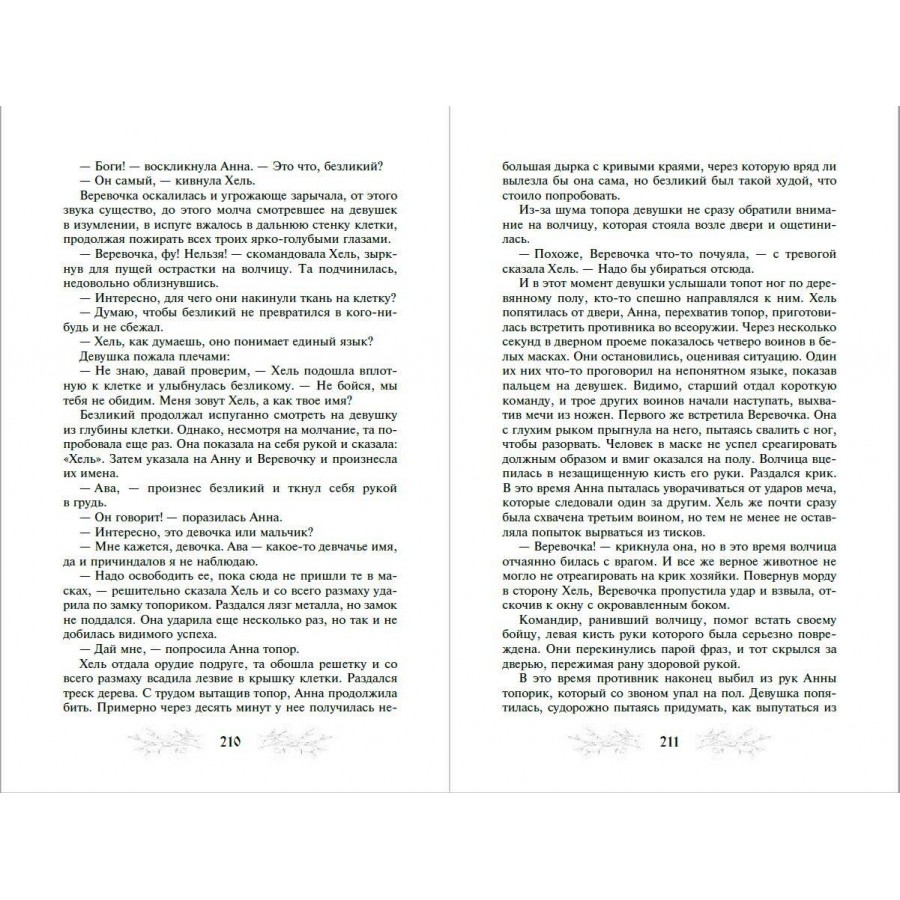 — Боги! — воскликнула Анна. — Это что, безликий?

— Он самый, — кивнула Хель.

Веревочка оскалилась и угрожающе зарычала, от этого звука существо, до этого молча смотревшее на девушек в изумлении, в испуге вжалось в дальнюю стенку клетки, продолжая пожирать всех троих ярко-голубыми глазами.

— Веревочка, фу! Нельзя! — скомандовала Хель, зыркнув для пущей острастки на волчицу. Та подчинилась, недовольно облизнувшись.

— Интересно, для чего они накинули ткань на клетку?

— Думаю, чтобы безликий не превратился в кого-нибудь и не сбежал.

— Хель, как думаешь, оно понимает единый язык?

Девушка пожала плечами:

— Не знаю, давай проверим, — Хель подошла вплотную к клетке и улыбнулась безликому. — Не бойся, мы тебя не обидим. Меня зовут Хель, а как твое имя?

Безликий продолжал испуганно смотреть на девушку из глубины клетки. Однако, несмотря на молчание, та попробовала еще раз. Она показала на себя рукой и сказала: «Хель». Затем указала на Анну и Веревочку и произнесла их имена.

— Ава, — произнес безликий и ткнул себя рукой в грудь.

— Он говорит! — поразилась Анна.

— Интересно, это девочка или мальчик?

— Мне кажется, девочка. Ава — какое-то девчачье имя, да и причиндалов я не наблюдаю.

— Надо освободить ее, пока сюда не пришли те в масках, — решительно сказала Хель и со всего размаху ударила по замку топориком. Раздался лязг металла, но замок не поддался. Она ударила еще несколько раз, но так и не добилась видимого успеха.

— Дай мне, — попросила Анна топор.

Хель отдала орудие подруге, та обошла решетку и со всего размаху всадила лезвие в крышку клетки. Раздался треск дерева. С трудом вытащив топор, Анна продолжила бить. Примерно через десять минут у нее получилась не-

210

большая дырка с кривыми краями, через которую вряд ли вылезла бы она сама, но безликий был такой худой, что стоило попробовать.

Из-за шума топора девушки не сразу обратили внимание на волчицу, которая стояла возле двери и ощетинилась.

— Похоже, Веревочка что-то почуяла, — с тревогой сказала Хель. — Надо бы убираться отсюда.

И в этот момент девушки услышали топот ног по деревянному полу, кто-то спешно направлялся к ним. Хель попятилась от двери, Анна, перехватив топор, приготовилась встретить противника во всеоружии. Через несколько секунд в дверном проеме показалось четверо воинов в белых масках. Они остановились, оценивая ситуацию. Один их что-то проговорил на непонятном языке, показав пальцем на девушек. Видимо, старший отдал короткую команду, и трое других воинов начали наступать, выхватив мечи из ножен. Первого же встретила Веревочка. Она с глухим рыком прыгнула на него, пытаясь свалить с ног, чтобы разорвать. Человек в маске не успел среагировать должным образом и вмиг оказался на полу. Волчица вцепилась в незащищенную кисть его руки. Раздался крик. В это время Анна пыталась уворачиваться от ударов меча, которые следовали один за другим. Хель же почти сразу была схвачена третьим воином, но тем не менее не оставляла попыток вырваться из тисков.

— Веревочка! — крикнула она, но в это время волчица отчаянно билась с врагом. И все же верное животное не могло не отреагировать на крик хозяйки. Повернув морду в сторону Хель, Веревочка пропустила удар и взвыла, отскочив к окну с окровавленным боком.

Командир, ранивший волчицу, помог встать своему бойцу, левая кисть руки которого была серьезно повреждена. Они перекинулись парой фраз, и тот скрылся за дверью, пережимая рану здоровой рукой.

В это время противник наконец выбил из рук Анны топорик, который со звоном упал на пол. Девушка попятилась, судорожно пытаясь придумать, как выпутаться из

211